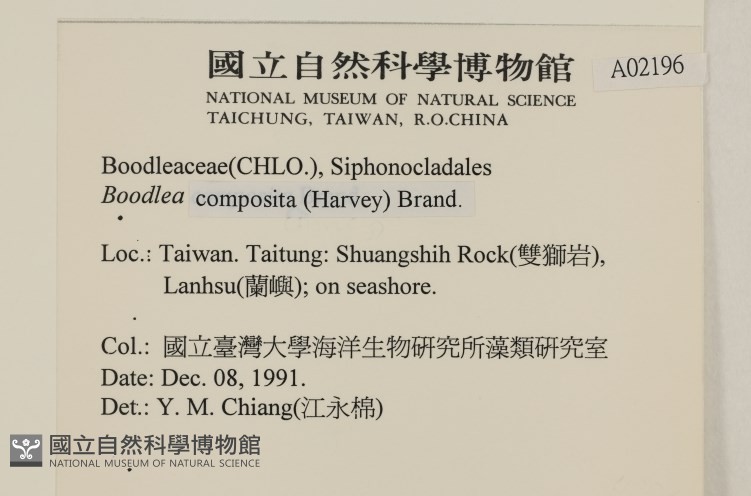 國立自然科學博物館

A02196

NATIONAL MUSEUM OF NATURAL SCIENCE
TAICHUNG, TAIWAN, R.O.CHINA

Boodleaceae(CHLO.), Siphonocladales
Boodlea composita (Harvey) Brand.

Loc.: Taiwan. Taitung: Shuangshih Rock(雙獅岩),
Lanhsu(蘭嶼); on seashore.

Col.: 國立臺灣大學海洋生物研究所藻類研究室
Date: Dec. 08, 1991.
Det.: Y. M. Chiang(江永棉)

國立自然科學博物館
NATIONAL MUSEUM OF NATURAL SCIENCE